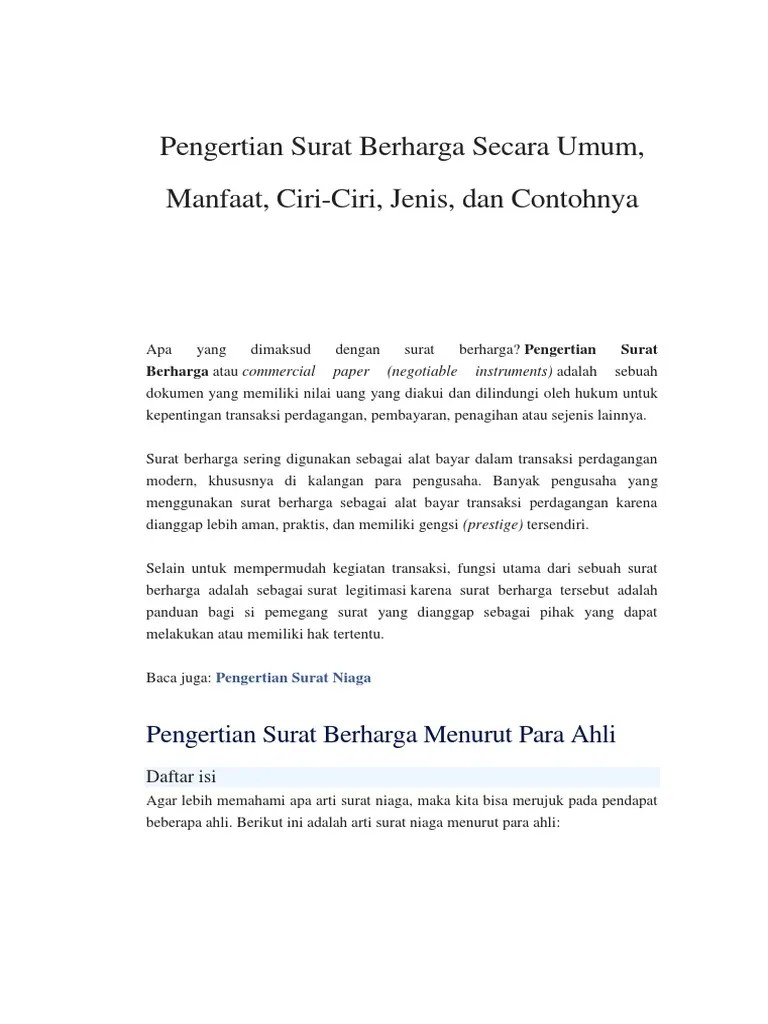 Pengertian Surat Berharga Secara Umum, Manfaat, Ciri-Ciri, Jenis, dan Contohnya

Apa yang dimaksud dengan surat berharga? Pengertian Surat Berharga atau commercial paper (negotiable instruments) adalah sebuah dokumen yang memiliki nilai uang yang diakui dan dilindungi oleh hukum untuk kepentingan transaksi perdagangan, pembayaran, penagihan atau sejenis lainnya.

Surat berharga sering digunakan sebagai alat bayar dalam transaksi perdagangan modern, khususnya di kalangan para pengusaha. Banyak pengusaha yang menggunakan surat berharga sebagai alat bayar transaksi perdagangan karena dianggap lebih aman, praktis, dan memiliki gengsi (prestige) tersendiri.

Selain untuk mempermudah kegiatan transaksi, fungsi utama dari sebuah surat berharga adalah sebagai surat legitimasi karena surat berharga tersebut adalah panduan bagi si pemegang surat yang dianggap sebagai pihak yang dapat melakukan atau memiliki hak tertentu.

Baca juga: Pengertian Surat Niaga

Pengertian Surat Berharga Menurut Para Ahli

Daftar isi

Agar lebih memahami apa arti surat niaga, maka kita bisa merujuk pada pendapat beberapa ahli. Berikut ini adalah arti surat niaga menurut para ahli: